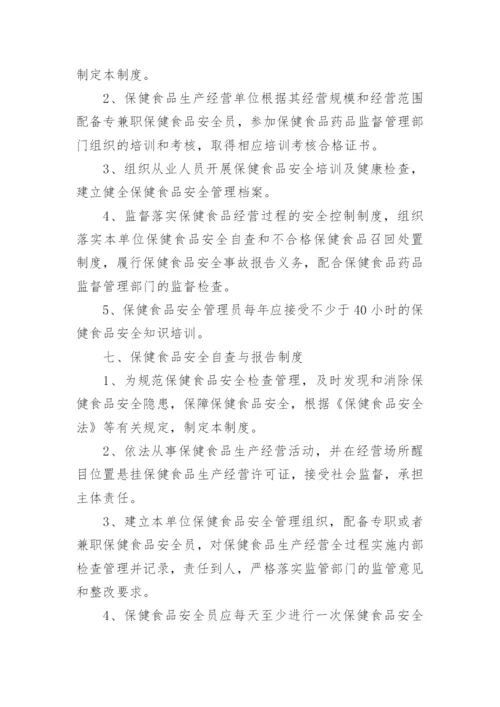 制定本制度。

2、保健食品生产经营单位根据其经营规模和经营范围配备专兼职保健食品安全员，参加保健食品药品监督管理部门组织的培训和考核，取得相应培训考核合格证书。

3、组织从业人员开展保健食品安全培训及健康检查，建立健全保健食品安全管理档案。

4、监督落实保健食品经营过程的安全控制制度，组织落实本单位保健食品安全自查和不合格保健食品召回处置制度，履行保健食品安全事故报告义务，配合保健食品药品监督管理部门的监督检查。

5、保健食品安全管理员每年应接受不少于40小时的保健食品安全知识培训。

七、保健食品安全自查与报告制度

1、为规范保健食品安全检查管理，及时发现和消除保健食品安全隐患，保障保健食品安全，根据《保健食品安全法》等有关规定，制定本制度。

2、依法从事保健食品生产经营活动，并在经营场所醒目位置悬挂保健食品生产经营许可证，接受社会监督，承担主体责任。

3、建立本单位保健食品安全管理组织，配备专职或者兼职保健食品安全员，对保健食品生产经营全过程实施内部检查管理并记录，责任到人，严格落实监管部门的监管意见和整改要求。

4、保健食品安全员应每天至少进行一次保健食品安全